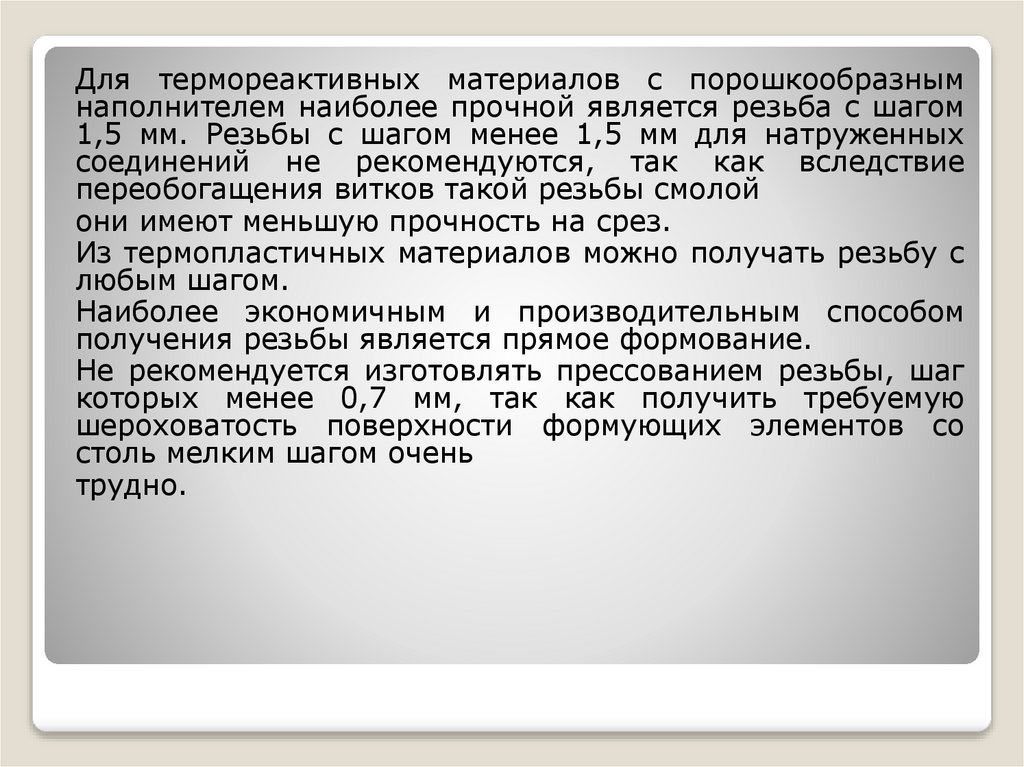 Для термореактивных материалов с порошкообразным наполнителем наиболее прочной является резьба с шагом 1,5 мм. Резьбы с шагом менее 1,5 мм для натруженных соединений не рекомендуются, так как вследствие переобогащения витков такой резьбы смолой

они имеют меньшую прочность на срез.

Из термопластичных материалов можно получать резьбу с любым шагом.

Наиболее экономичным и производительным способом получения резьбы является прямое формование.

Не рекомендуется изготовлять прессованием резьбы, шаг которых менее 0,7 мм, так как получить требуемую шероховатость поверхности формующих элементов со столь мелким шагом очень

трудно.